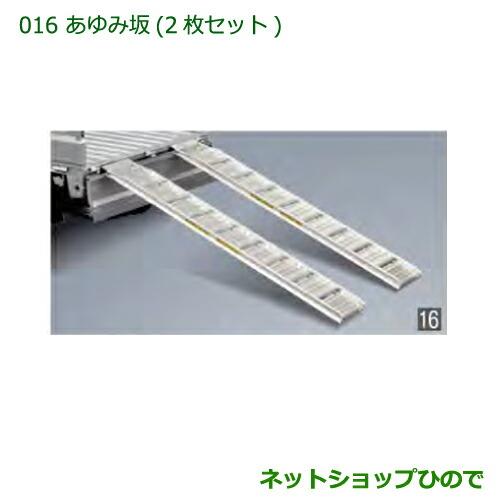 016 あゆみ坂 (2 枚セット )

16

ネットショップひので